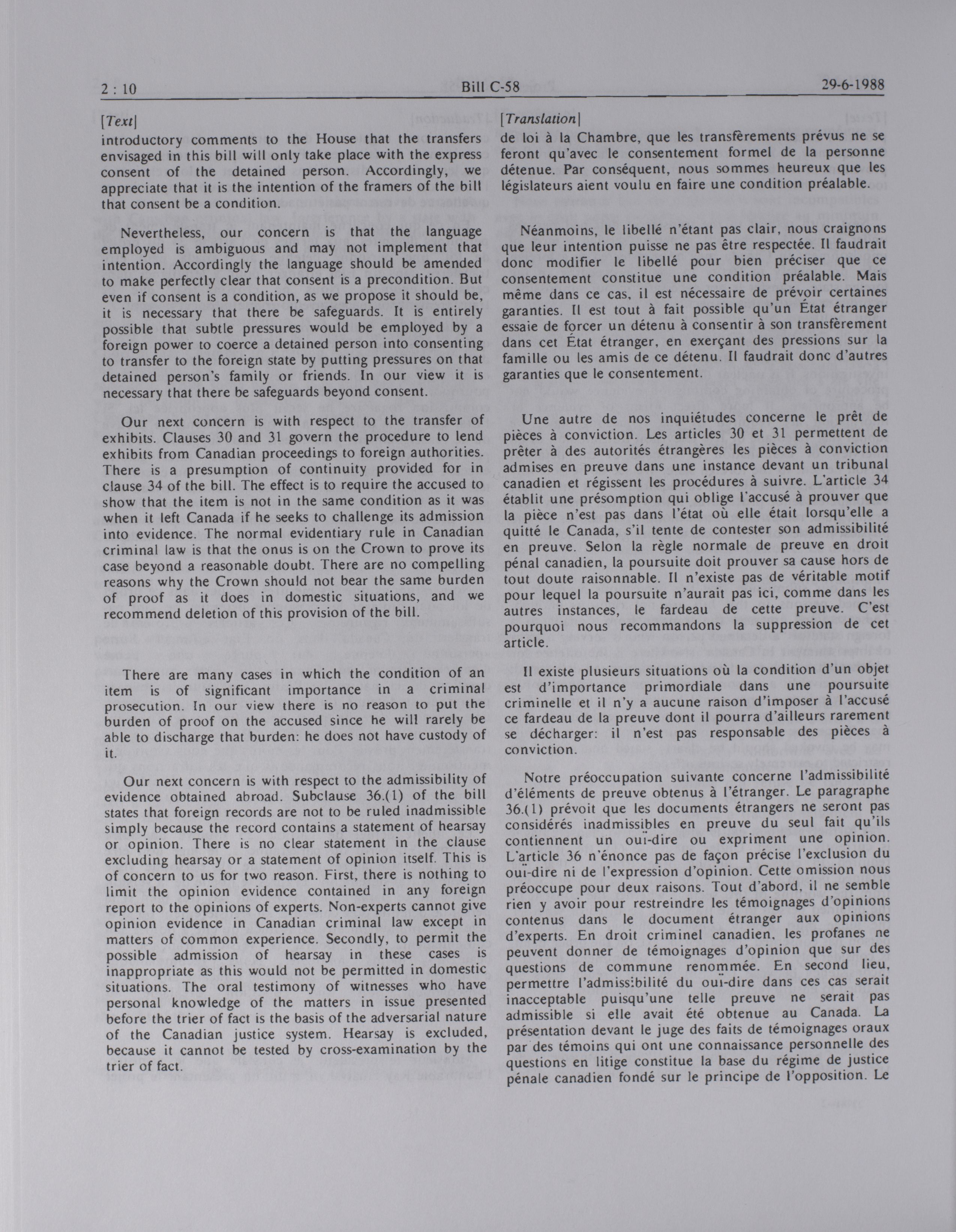 2 : 10 Bill C-58 29-6-1988

[Text]

introductory comments to the House that the transfers envisaged in this bill will only take place with the express consent of the detained person. Accordingly, we appreciate that it is the intention of the framers of the bill that consent be a condition.

Nevertheless, our concern is that the language employed is ambiguous and may not implement that intention. Accordingly the language should be amended to make perfectly clear that consent is a precondition. But even if consent is a condition, as we propose it should be, it is necessary that there be safeguards. It is entirely possible that subtle pressures would be employed by a foreign power to coerce a detained person into consenting to transfer to the foreign state by putting pressures on that detained person's family or friends. In our view it is necessary that there be safeguards beyond consent.

Our next concern is with respect to the transfer of exhibits. Clauses 30 and 31 govern the procedure to lend exhibits from Canadian proceedings to foreign authorities. There is a presumption of continuity provided for in clause 34 of the bill. The effect is to require the accused to show that the item is not in the same condition as it was when it left Canada if he seeks to challenge its admission into evidence. The normal evidentiary rule in Canadian criminal law is that the onus is on the Crown to prove its case beyond a reasonable doubt. There are no compelling reasons why the Crown should not bear the same burden of proof as it does in domestic situations, and we recommend deletion of this provision of the bill.

There are many cases in which the condition of an item is of significant importance in a criminal prosecution. In our view there is no reason to put the burden of proof on the accused since he will rarely be able to discharge that burden: he does not have custody of it.

Our next concern is with respect to the admissibility of evidence obtained abroad. Subclause 36.(1) of the bill states that foreign records are not to be ruled inadmissible simply because the record contains a statement of hearsay or opinion. There is no clear statement in the clause excluding hearsay or a statement of opinion itself. This is of concern to us for two reason. First, there is nothing to limit the opinion evidence contained in any foreign report to the opinions of experts. Non-experts cannot give opinion evidence in Canadian criminal law except in matters of common experience. Secondly, to permit the possible admission of hearsay in these cases is inappropriate as this would not be permitted in domestic situations. The oral testimony of witnesses who have personal knowledge of the matters in issue presented before the trier of fact is the basis of the adversarial nature of the Canadian justice system. Hearsay is excluded, because it cannot be tested by cross-examination by the trier of fact.

[Translation]

de loi à la Chambre, que les transfèrements prévus ne se feront qu'avec le consentement formel de la personne détenue. Par conséquent, nous sommes heureux que les législateurs aient voulu en faire une condition préalable.

Néanmoins, le libellé n'étant pas clair, nous craignons que leur intention puisse ne pas être respectée. Il faudrait donc modifier le libellé pour bien préciser que ce consentement constitue une condition préalable. Mais même dans ce cas, il est nécessaire de prévoir certaines garanties. Il est tout à fait possible qu'un État étranger essaie de forcer un détenu à consentir à son transfèrement dans cet État étranger, en exerçant des pressions sur la famille ou les amis de ce détenu. Il faudrait donc d'autres garanties que le consentement.

Une autre de nos inquiétudes concerne le prêt de pièces à conviction. Les articles 30 et 31 permettent de prêter à des autorités étrangères les pièces à conviction admises en preuve dans une instance devant un tribunal canadien et régissent les procédures à suivre. L'article 34 établit une présomption qui oblige l'accusé à prouver que la pièce n'est pas dans l'état où elle était lorsqu'elle a quitté le Canada, s'il tente de contester son admissibilité en preuve. Selon la règle normale de preuve en droit pénal canadien, la poursuite doit prouver sa cause hors de tout doute raisonnable. Il n'existe pas de véritable motif pour lequel la poursuite n'aurait pas ici, comme dans les autres instances, le fardeau de cette preuve. C'est pourquoi nous recommandons la suppression de cet article.

Il existe plusieurs situations où la condition d'un objet est d'importance primordiale dans une poursuite criminelle et il n'y a aucune raison d'imposer à l'accusé ce fardeau de la preuve dont il pourra d'ailleurs rarement se décharger: il n'est pas responsable des pièces à conviction.

Notre préoccupation suivante concerne l'admissibilité d'éléments de preuve obtenus à l'étranger. Le paragraphe 36.(1) prévoit que les documents étrangers ne seront pas considérés inadmissibles en preuve du seul fait qu'ils contiennent un ouï-dire ou expriment une opinion. L'article 36 n'énonce pas de façon précise l'exclusion du ouï-dire ni de l'expression d'opinion. Cette omission nous préoccupe pour deux raisons. Tout d'abord, il ne semble rien y avoir pour restreindre les témoignages d'opinions contenus dans le document étranger aux opinions d'experts. En droit criminel canadien, les profanes ne peuvent donner de témoignages d'opinion que sur des questions de commune renommée. En second lieu, permettre l'admissibilité du ouï-dire dans ces cas serait inacceptable puisqu'une telle preuve ne serait pas admissible si elle avait été obtenue au Canada. La présentation devant le juge des faits de témoignages oraux par des témoins qui ont une connaissance personnelle des questions en litige constitue la base du régime de justice pénale canadien fondé sur le principe de l'opposition. Le